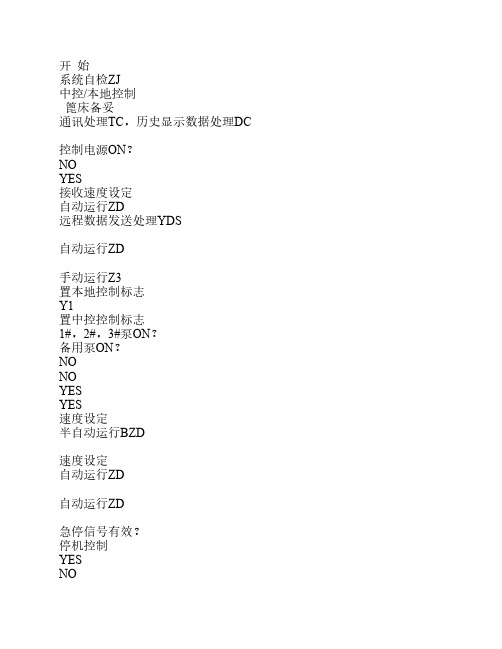 开 始
系统自检ZJ
中控/本地控制
篦床备妥
通讯处理TC，历史显示数据处理DC

控制电源ON？
NO
YES
接收速度设定
自动运行ZD
远程数据发送处理YDS

自动运行ZD

手动运行Z3
置本地控制标志
Y1
置中控控制标志
1#，2#，3#泵ON？
备用泵ON？
NO
NO
YES
YES
速度设定
半自动运行BZD

速度设定
自动运行ZD

自动运行ZD

急停信号有效？
停机控制
YES
NO